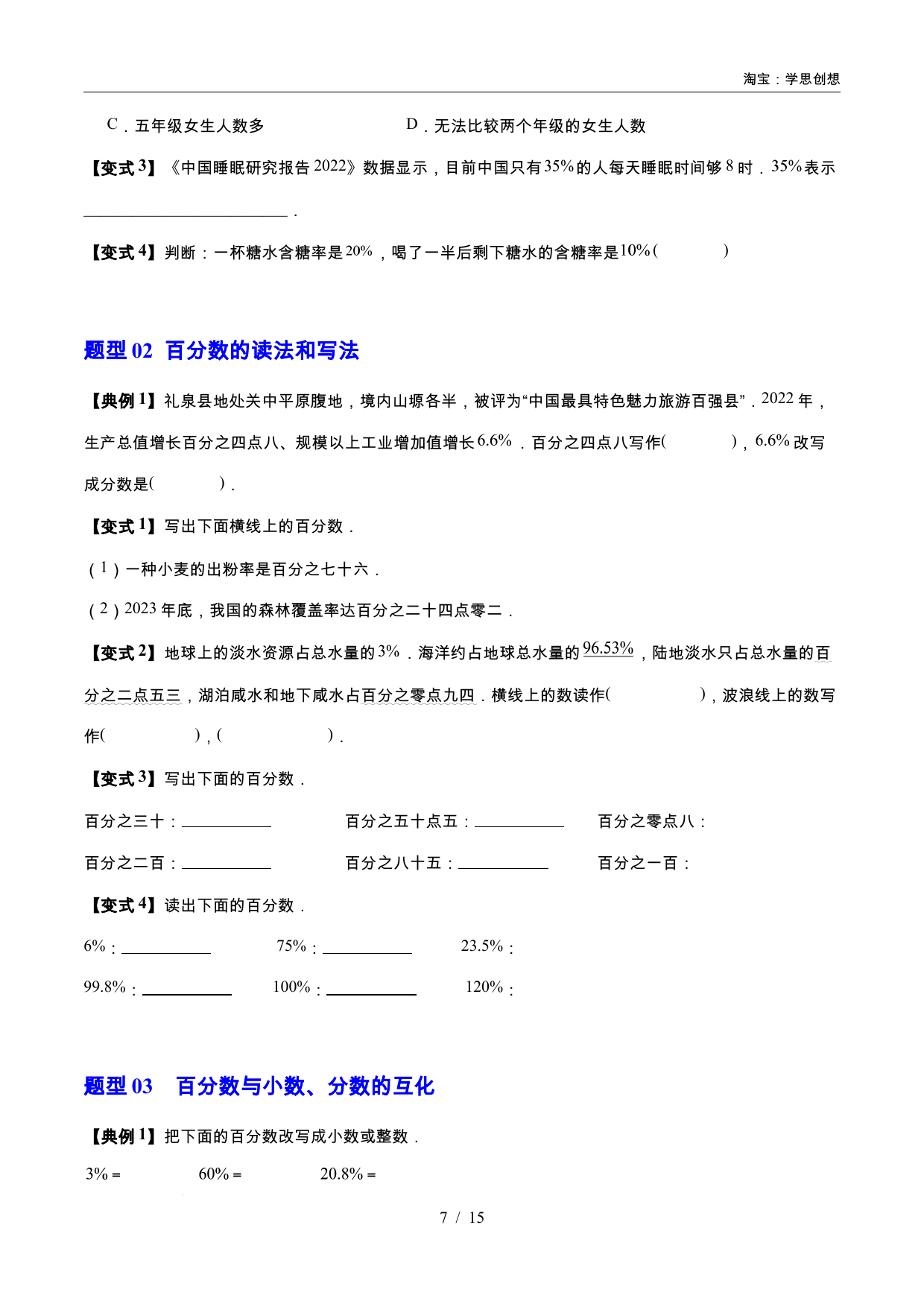 淘宝：学思创想

C．五年级女生人数多 D．无法比较两个年级的女生人数

【变式3】《中国睡眠研究报告2022》数据显示，目前中国只有35%的人每天睡眠时间够8时．35%表示____．

【变式4】判断：一杯糖水含糖率是20%，喝了一半后剩下糖水的含糖率是10%(    )

题型02 百分数的读法和写法

【典例1】礼泉县地处关中平原腹地，境内山塬各半，被评为“中国最具特色魅力旅游百强县”．2022年，生产总值增长百分之四点八、规模以上工业增加值增长6.6%．百分之四点八写作(    )，6.6%改写成分数是(    )．

【变式1】写出下面横线上的百分数．

(1)一种小麦的出粉率是百分之七十六．

(2)2023年底，我国的森林覆盖率达百分之二十四点零二．

【变式2】地球上的淡水资源占总水量的3%．海洋约占地球总水量的96.53%，陆地淡水只占总水量的百分之二点五三，湖泊咸水和地下咸水占百分之零点九四．横线上的数读作(    )，波浪线上的数写作(    )，(    )．

【变式3】写出下面的百分数．

百分之三十：____ 百分之五十点五：____ 百分之零点八：

百分之二百：____ 百分之八十五：____ 百分之一百：

【变式4】读出下面的百分数．

6%：____ 75%：____ 23.5%：

99.8%：____ 100%：____ 120%：

题型03 百分数与小数、分数的互化

【典例1】把下面的百分数改写成小数或整数．

3%= 60%= 20.8%=

7 / 15